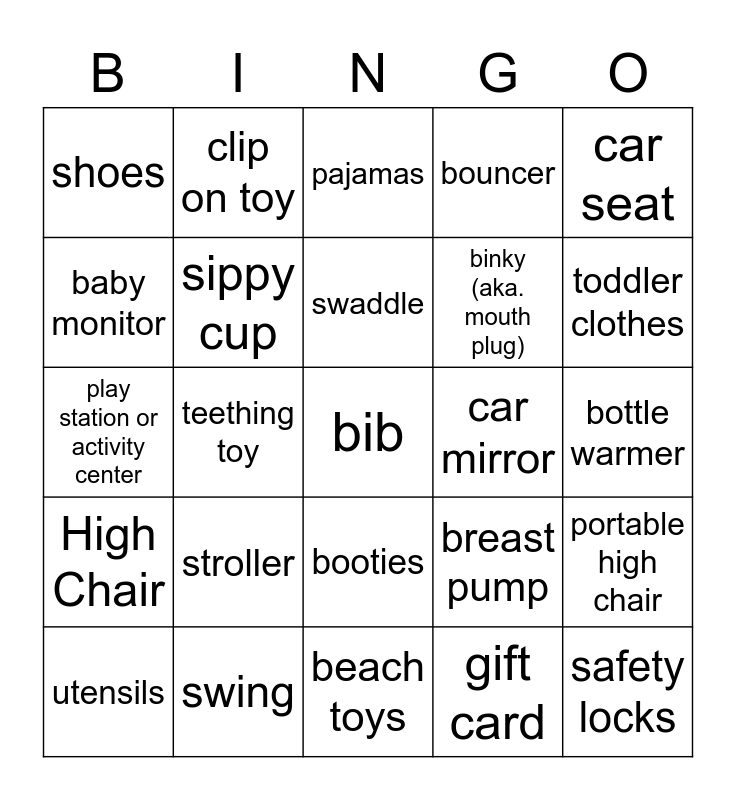 | B | I | N | G | O |
|---|---|---|---|---|
| shoes | clip on toy | pajamas | bouncer | car seat |
| baby monitor | sippy cup | swaddle | binky (aka. mouth plug) | toddler clothes |
| play station or activity center | teething toy | bib | car mirror | bottle warmer |
| High Chair | stroller | booties | breast pump | portable high chair |
| utensils | swing | beach toys | gift card | safety locks |